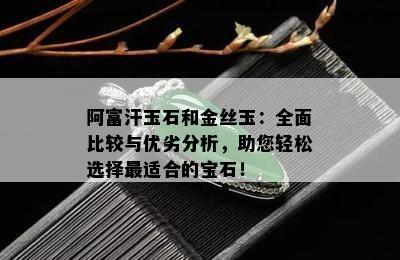 阿富汗玉石和金丝玉：全面比较与优劣分析，助您轻松选择最适合的宝石！